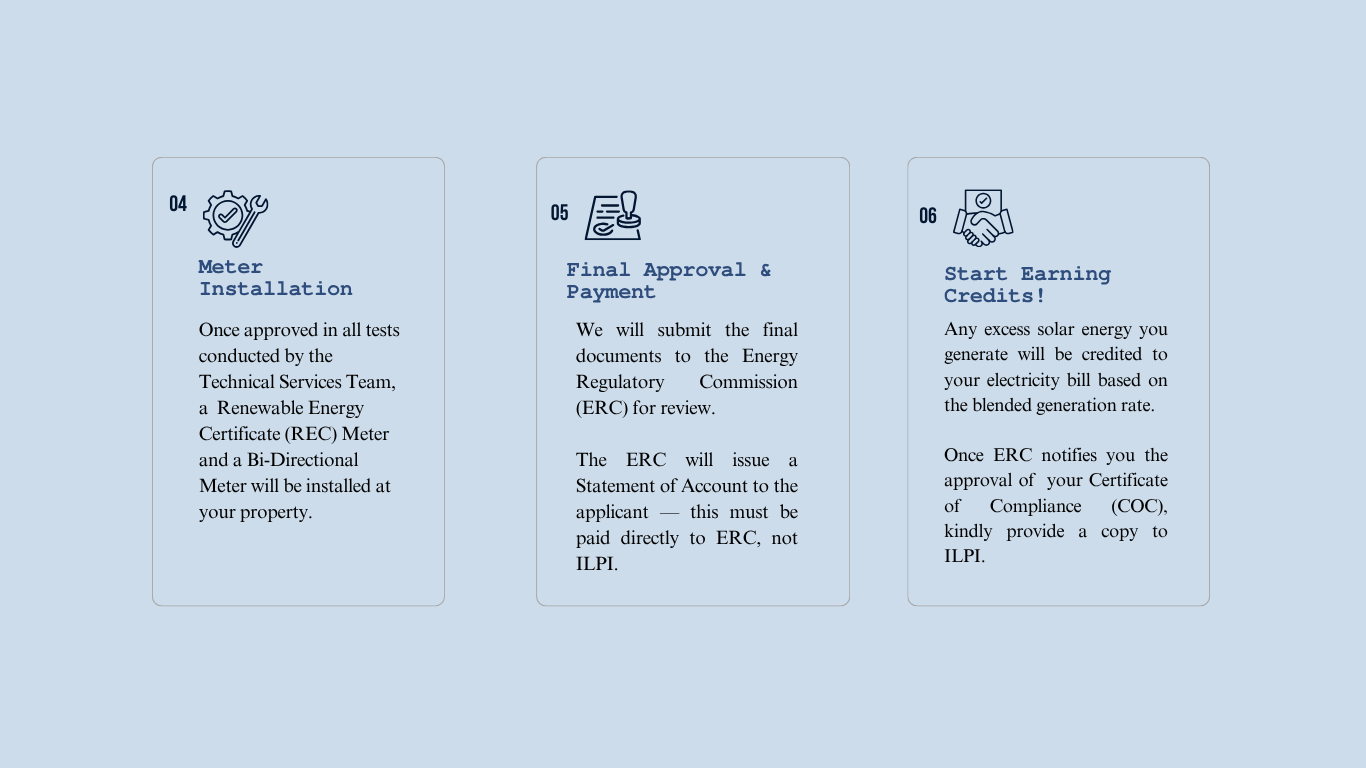 04

Meter Installation

Once approved in all tests conducted by the Technical Services Team, a Renewable Energy Certificate (REC) Meter and a Bi-Directional Meter will be installed at your property.

05

Final Approval & Payment

We will submit the final documents to the Energy Regulatory Commission (ERC) for review.

The ERC will issue a Statement of Account to the applicant — this must be paid directly to ERC, not ILPI.

06

Start Earning Credits!

Any excess solar energy you generate will be credited to your electricity bill based on the blended generation rate.

Once ERC notifies you the approval of your Certificate of Compliance (COC), kindly provide a copy to ILPI.